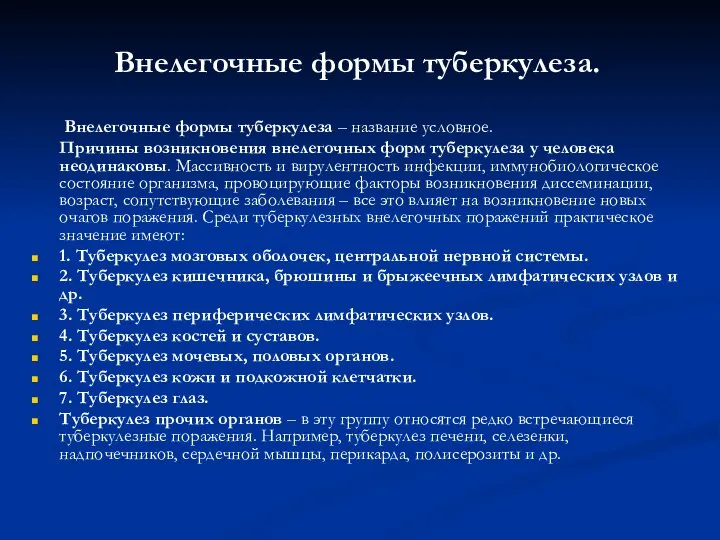 Внелегочные формы туберкулеза.

Внелегочные формы туберкулеза – название условное.

Причины возникновения внелегочных форм туберкулеза у человека неодинаковы. Массивность и вирулентность инфекции, иммунобиологическое состояние организма, провоцирующие факторы возникновения диссеминации, возраст, сопутствующие заболевания – все это влияет на возникновение новых очагов поражения. Среди туберкулезных внелегочных поражений практическое значение имеют:

1. Туберкулез мозговых оболочек, центральной нервной системы.
2. Туберкулез кишечника, брюшины и брыжеечных лимфатических узлов и др.
3. Туберкулез периферических лимфатических узлов.
4. Туберкулез костей и суставов.
5. Туберкулез мочевых, половых органов.
6. Туберкулез кожи и подкожной клетчатки.
7. Туберкулез глаз.
Туберкулез прочих органов – в эту группу относятся редко встречающиеся туберкулезные поражения. Например, туберкулез печени, селезенки, надпочечников, сердечной мышцы, перикарда, полисерозиты и др.